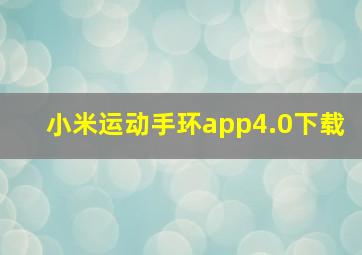 小米运动手环app4.0下载